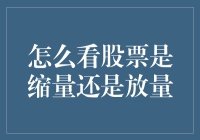 怎么看股票是缩量还是放量